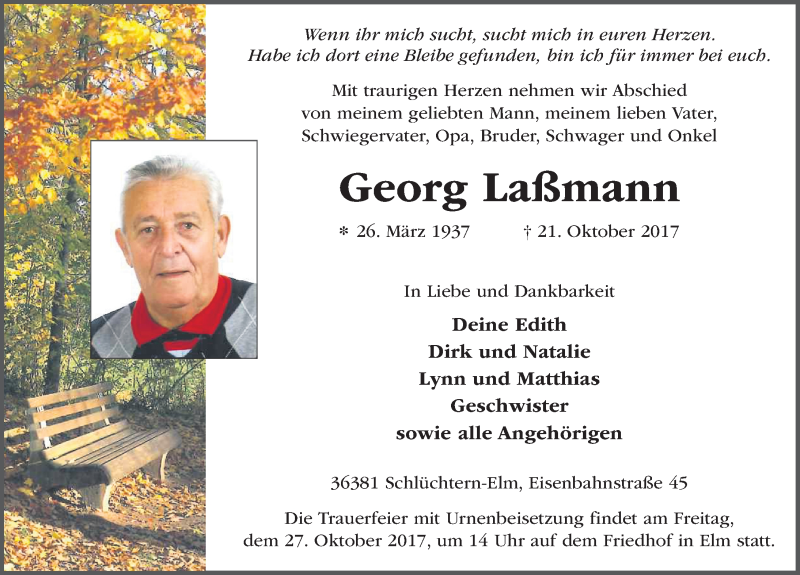 Wenn ihr mich sucht, sucht mich in euren Herzen.
Habe ich dort eine Bleibe gefunden, bin ich für immer bei euch.

Mit traurigen Herzen nehmen wir Abschied von meinem geliebten Mann, meinem lieben Vater, Schwiegervater, Opa, Bruder, Schwager und Onkel

Georg Laßmann

* 26. März 1937 † 21. Oktober 2017

In Liebe und Dankbarkeit

Deine Edith
Dirk und Natalie
Lynn und Matthias
Geschwister
sowie alle Angehörigen

36381 Schlüchtern-Elm, Eisenbahnstraße 45

Die Trauerfeier mit Urnenbeisetzung findet am Freitag, dem 27. Oktober 2017, um 14 Uhr auf dem Friedhof in Elm statt.